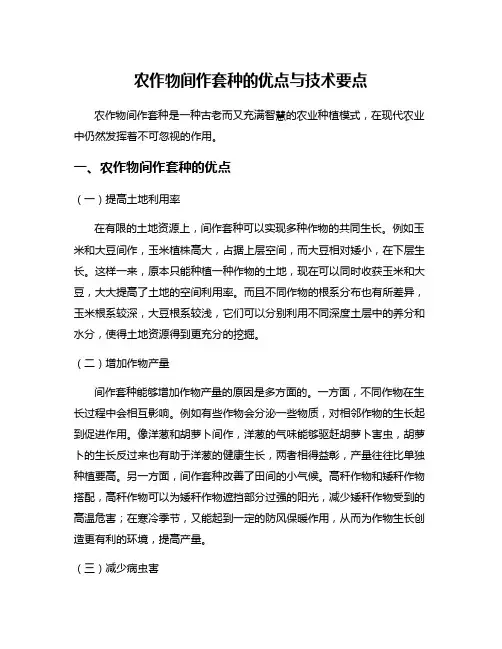 农作物间作套种的优点与技术要点

农作物间作套种是一种古老而又充满智慧的农业种植模式，在现代农业中仍然发挥着不可忽视的作用。

一、农作物间作套种的优点

（一）提高土地利用率

在有限的土地资源上，间作套种可以实现多种作物的共同生长。例如玉米和大豆间作，玉米植株高大，占据上层空间，而大豆相对矮小，在下层生长。这样一来，原本只能种植一种作物的土地，现在可以同时收获玉米和大豆，大大提高了土地的空间利用率。而且不同作物的根系分布也有所差异，玉米根系较深，大豆根系较浅，它们可以分别利用不同深度土层中的养分和水分，使得土地资源得到更充分的挖掘。

（二）增加作物产量

间作套种能够增加作物产量的原因是多方面的。一方面，不同作物在生长过程中会相互影响。例如有些作物会分泌一些物质，对相邻作物的生长起到促进作用。像洋葱和胡萝卜间作，洋葱的气味能够驱赶胡萝卜害虫，胡萝卜的生长反过来也有助于洋葱的健康生长，两者相得益彰，产量往往比单独种植要高。另一方面，间作套种改善了田间的小气候。高秆作物和矮秆作物搭配，高秆作物可以为矮秆作物遮挡部分过强的阳光，减少矮秆作物受到的高温危害；在寒冷季节，又能起到一定的防风保暖作用，从而为作物生长创造更有利的环境，提高产量。

（三）减少病虫害